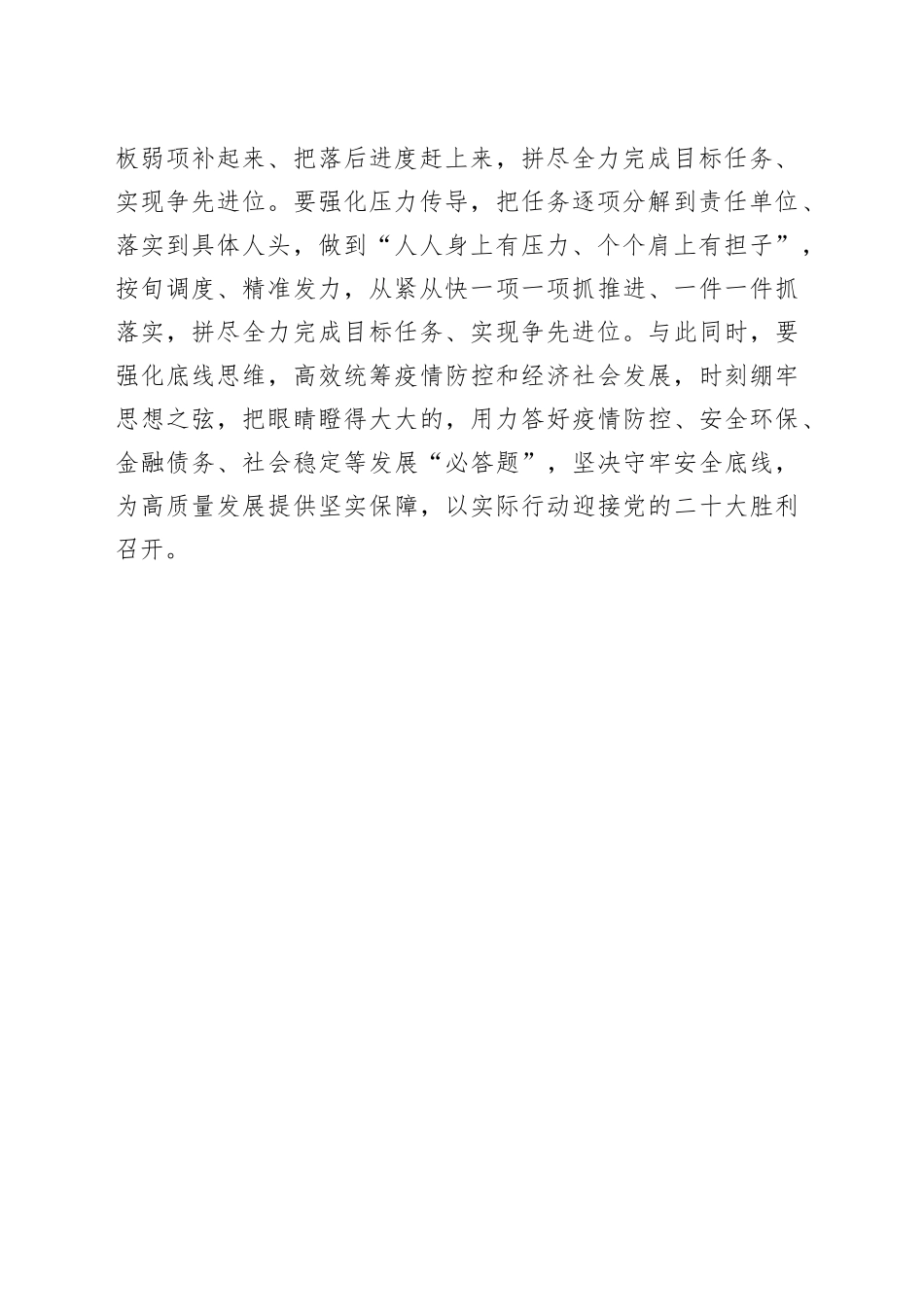 板弱项补起来、把落后进度赶上来，拼尽全力完成目标任务、实现争先进位。要强化压力传导，把任务逐项分解到责任单位、落实到具体人头，做到“人人身上有压力、个个肩上有担子”，按旬调度、精准发力，从紧从快一项一项抓推进、一件一件抓落实，拼尽全力完成目标任务、实现争先进位。与此同时，要强化底线思维，高效统筹疫情防控和经济社会发展，时刻绷牢思想之弦，把眼睛瞪得大大的，用力答好疫情防控、安全环保、金融债务、社会稳定等发展“必答题”，坚决守牢安全底线，为高质量发展提供坚实保障，以实际行动迎接党的二十大胜利召开。